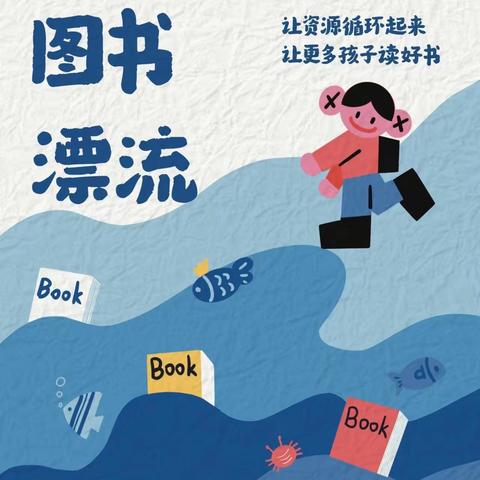 图书

漂流

让资源循环起来
让更多孩子读好书

Book

Book

Book